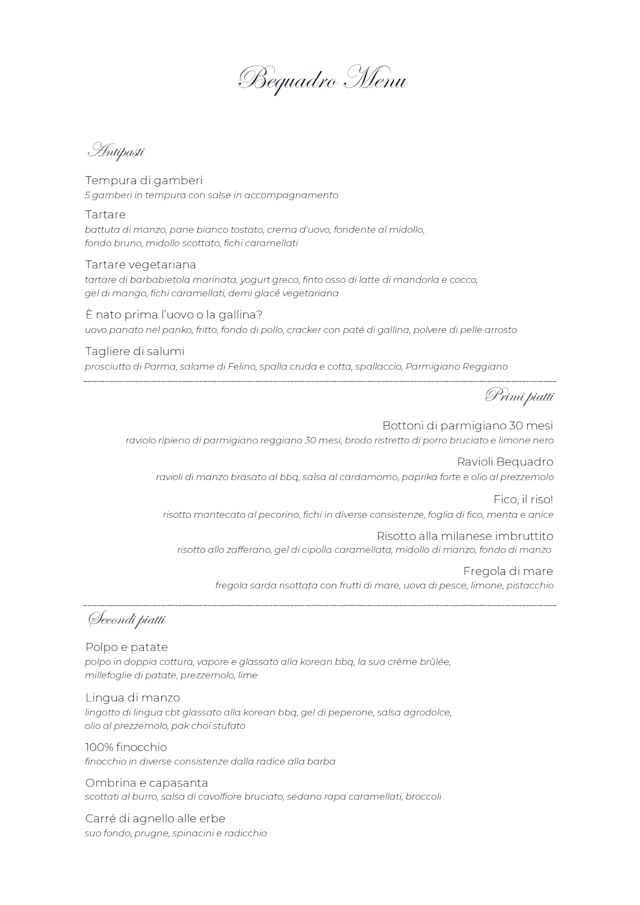 Bequadro Menu

Antipasti

Tempura di gamberi
5 gamberi in tempura con salse in accompagnamento

Tartare
battuta di manzo, pane bianco tostato, crema d'uovo, fondente al midollo, fondo bruno, midollo scottato, fichi caramellati

Tartare vegetariana
tartare di barbabietola marinata, yogurt greco, finto osso di latte di mandorla e cocco, gel di mango, fichi caramellati, demi glacé vegetariana

È nato prima l'uovo o la gallina?
uovo panato nel panko, fritto, fondo di pollo, cracker con patè di gallina, polvere di pelle arrosto

Tagliere di salumi
prosciutto di Parma, salame di Felino, spalla cruda e cotta, spallaccio, Parmigiano Reggiano

Primi piatti

Bottoni di parmigiano 30 mesi
raviolo ripieno di parmigiano reggiano 30 mesi, brodo ristretto di porro bruciato e limone nero

Ravioli Bequadro
ravioli di manzo brasato al bbq, salsa al cardamomo, paprika forte e olio al prezzemolo

Fico, il riso!
risotto mantecato al pecorino, fichi in diverse consistenze, foglia di fico, menta e anice

Risotto alla milanese imbruttito
risotto allo zafferano, gel di cipolla caramellata, midollo di manzo, fondo di manzo

Fregola di mare
fregola sarda risottata con frutti di mare, uova di pesce, limone, pistacchio

Secondi piatti

Polpo e patate
polpo in doppia cottura, vapore e glassato alla korean bbq, la sua crème brûlée, millefoglie di patate, prezzemolo, lime

Lingua di manzo
lingotto di lingua cbt glassato alla korean bbq, gel di peperone, salsa agrodolce, olio al prezzemolo, pak choi stufato

100% finocchio
finocchio in diverse consistenze dalla radice alla barba

Ombrina e capasanta
scottati al burro, salsa di cavolfiore bruciato, sedano rapa caramellati, broccoli

Carré di agnello alle erbe
suo fondo, prugne, spinacini e radicchio